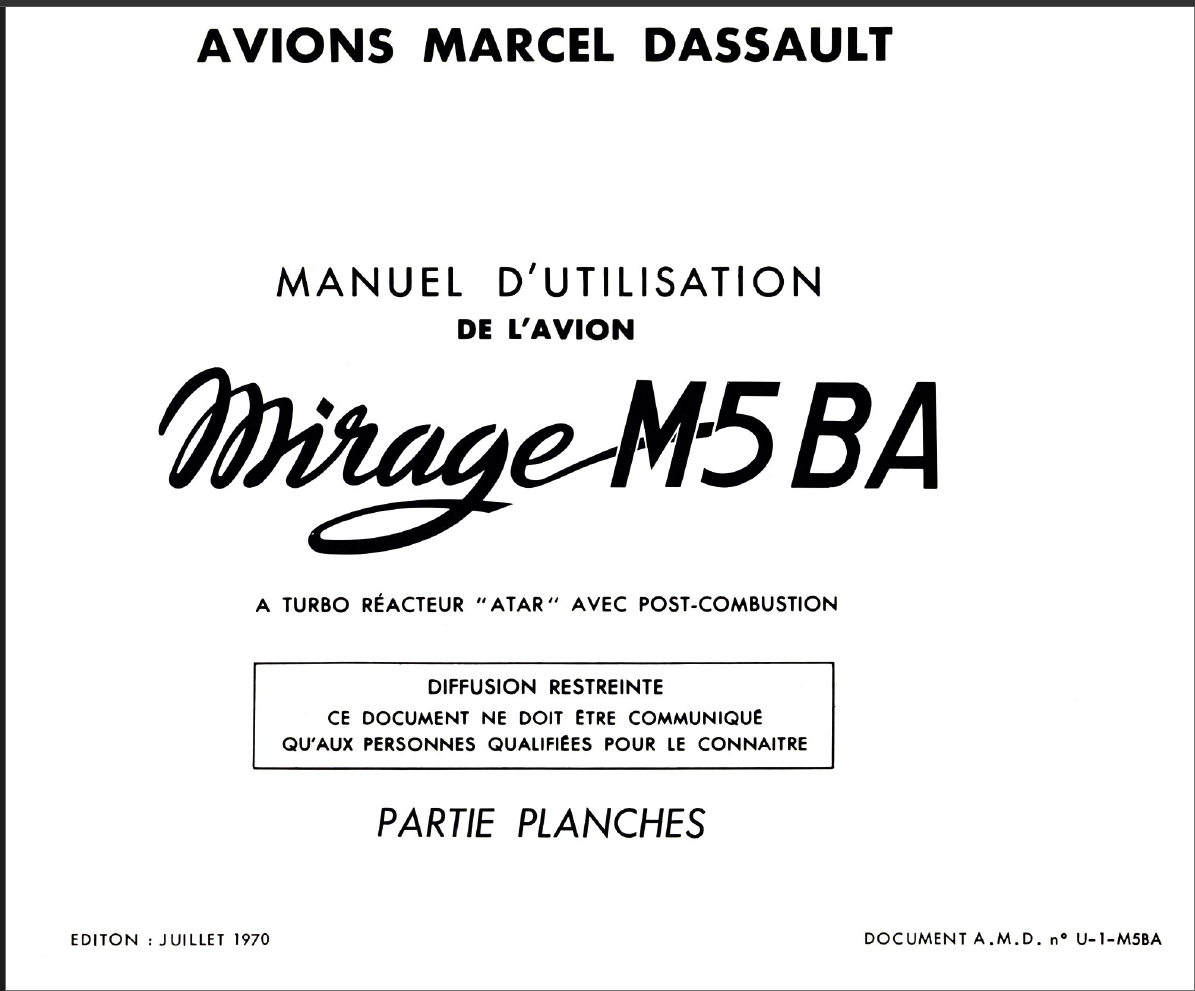 AVIONS MARCEL DASSAULT

MANUEL D'UTILISATION
DE L'AVION

Mirage M-5 BA

A TURBO RÉACTEUR "ATAR" AVEC POST-COMBUSTION

DIFFUSION RESTREINTE
CE DOCUMENT NE DOIT ÊTRE COMMUNIQUÉ
QU'AUX PERSONNES QUALIFIÉES POUR LE CONNAITRE

PARTIE PLANCHES

EDITON : JUILLET 1970

DOCUMENT A.M.D. n° U-1-M5BA